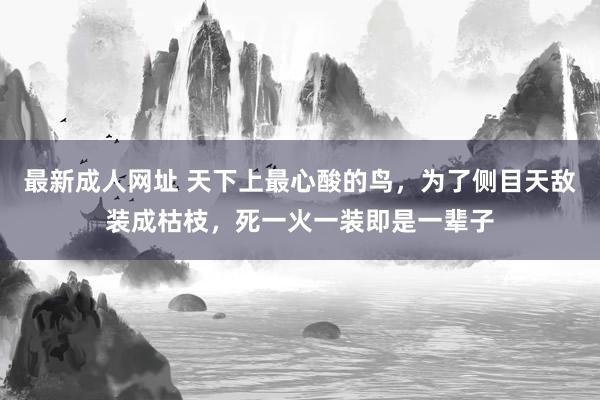 最新成人网址 天下上最心酸的鸟，为了侧目天敌装成枯枝，死一火一装即是一辈子